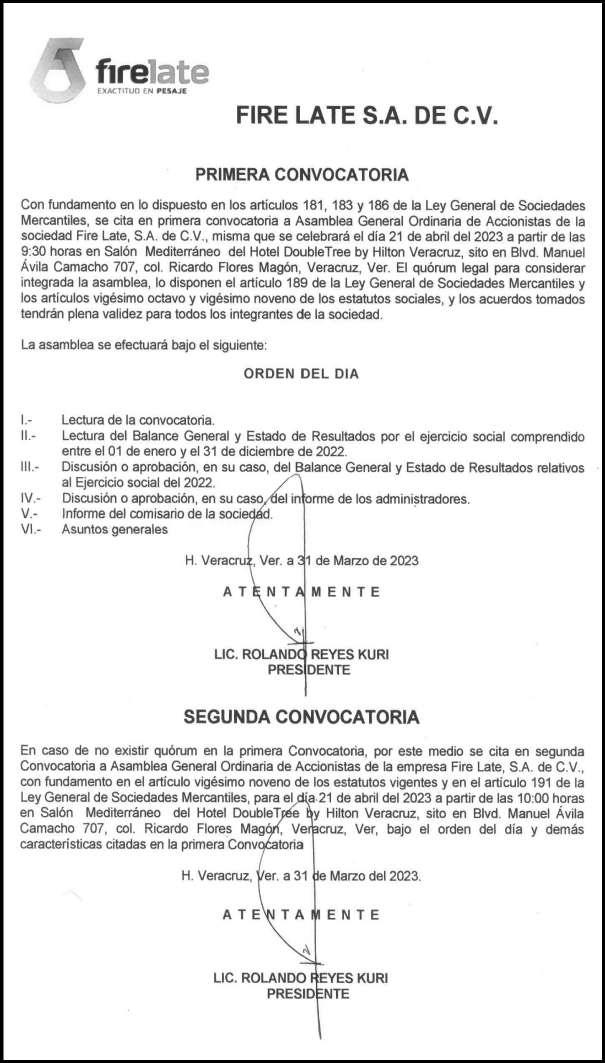 firelate
EXACTITUD EN PESAJE

FIRE LATE S.A. DE C.V.

PRIMERA CONVOCATORIA

Con fundamento en lo dispuesto en los artículos 181, 183 y 186 de la Ley General de Sociedades Mercantiles, se cita en primera convocatoria a Asamblea General Ordinaria de Accionistas de la sociedad Fire Late, S.A. de C.V., misma que se celebrará el día 21 de abril del 2023 a partir de las 9:30 horas en Salón Mediterráneo del Hotel DoubleTree by Hilton Veracruz, sito en Blvd. Manuel Ávila Camacho 707, col. Ricardo Flores Magón, Veracruz, Ver. El quórum legal para considerar integrada la asamblea, lo disponen el artículo 189 de la Ley General de Sociedades Mercantiles y los artículos vigésimo octavo y vigésimo noveno de los estatutos sociales, y los acuerdos tomados tendrán plena validez para todos los integrantes de la sociedad.

La asamblea se efectuará bajo el siguiente:

ORDEN DEL DIA

I.- Lectura de la convocatoria.
II.- Lectura del Balance General y Estado de Resultados por el ejercicio social comprendido entre el 01 de enero y el 31 de diciembre de 2022.
III.- Discusión o aprobación, en su caso, del Balance General y Estado de Resultados relativos al Ejercicio social del 2022.
IV.- Discusión o aprobación, en su caso, del informe de los administradores.
V.- Informe del comisario de la sociedad.
VI.- Asuntos generales

H. Veracruz, Ver. a 31 de Marzo de 2023

ATENTAMENTE

LIC. ROLANDO REYES KURI
PRESIDENTE

SEGUNDA CONVOCATORIA

En caso de no existir quórum en la primera Convocatoria, por este medio se cita en segunda Convocatoria a Asamblea General Ordinaria de Accionistas de la empresa Fire Late, S.A. de C.V., con fundamento en el artículo vigésimo noveno de los estatutos vigentes y en el artículo 191 de la Ley General de Sociedades Mercantiles, para el día 21 de abril del 2023 a partir de las 10:00 horas en Salón Mediterráneo del Hotel DoubleTree by Hilton Veracruz, sito en Blvd. Manuel Ávila Camacho 707, col. Ricardo Flores Magón, Veracruz, Ver, bajo el orden del día y demás características citadas en la primera Convocatoria

H. Veracruz, Ver. a 31 de Marzo del 2023.

ATENTAMENTE

LIC. ROLANDO REYES KURI
PRESIDENTE